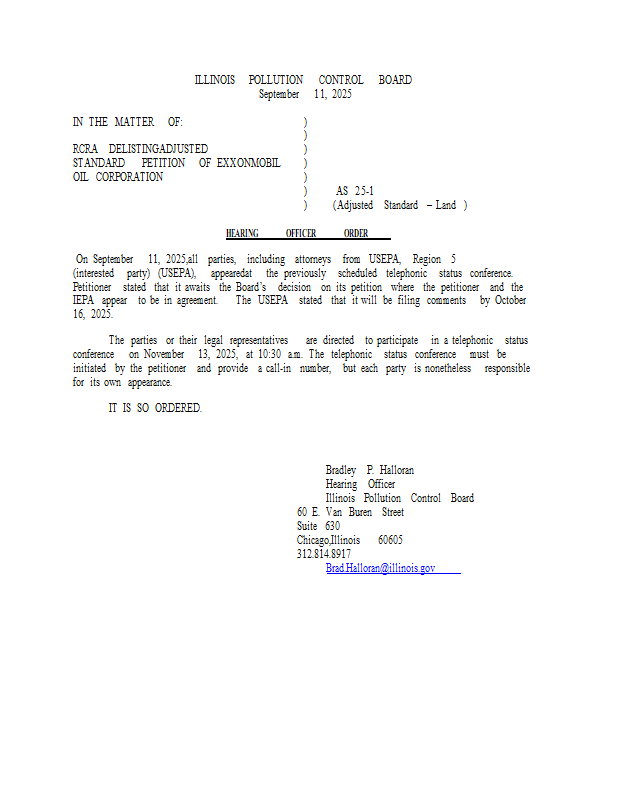 ILLINOIS POLLUTION CONTROL BOARD
September 11, 2025

IN THE MATTER OF: )
)
RCRA DELISTINGADJUSTED )
STANDARD PETITION OF EXXONMOBIL )
OIL CORPORATION )
) AS 25-1
) (Adjusted Standard – Land )

HEARING OFFICER ORDER

On September 11, 2025,all parties, including attorneys from USEPA, Region 5 (interested party) (USEPA), appearedat the previously scheduled telephonic status conference. Petitioner stated that it awaits the Board's decision on its petition where the petitioner and the IEPA appear to be in agreement. The USEPA stated that it will be filing comments by October 16, 2025.

The parties or their legal representatives are directed to participate in a telephonic status conference on November 13, 2025, at 10:30 a.m. The telephonic status conference must be initiated by the petitioner and provide a call-in number, but each party is nonetheless responsible for its own appearance.

IT IS SO ORDERED.

Bradley P. Halloran
Hearing Officer
Illinois Pollution Control Board
60 E. Van Buren Street
Suite 630
Chicago,Illinois 60605
312.814.8917
Brad.Halloran@illinois.gov